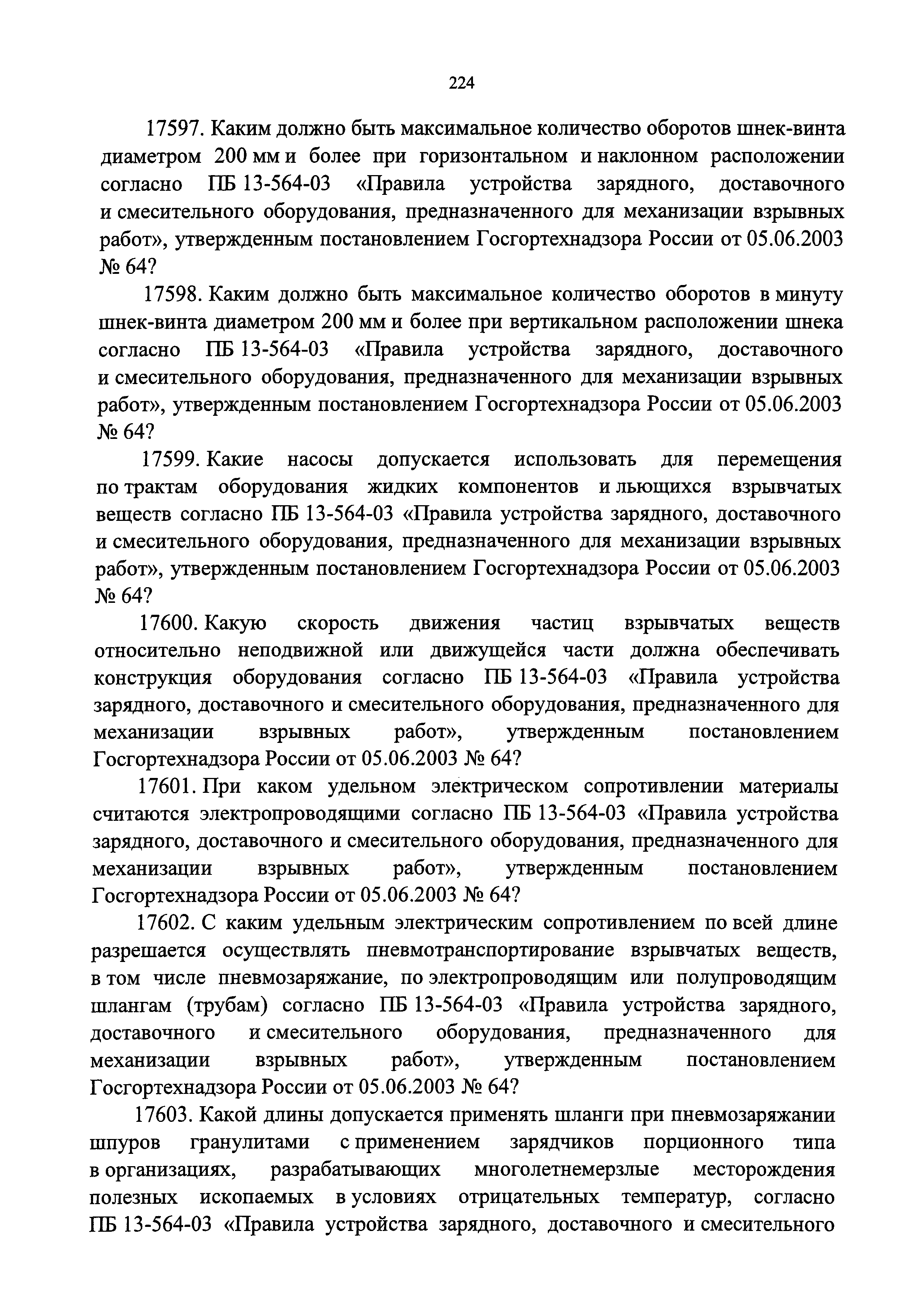 224

17597. Каким должно быть максимальное количество оборотов шнек-винта диаметром 200 мм и более при горизонтальном и наклонном расположении согласно ПБ 13-564-03 «Правила устройства зарядного, доставочного и смесительного оборудования, предназначенного для механизации взрывных работ», утвержденным постановлением Госгортехнадзора России от 05.06.2003 № 64?

17598. Каким должно быть максимальное количество оборотов в минуту шнек-винта диаметром 200 мм и более при вертикальном расположении шнека согласно ПБ 13-564-03 «Правила устройства зарядного, доставочного и смесительного оборудования, предназначенного для механизации взрывных работ», утвержденным постановлением Госгортехнадзора России от 05.06.2003 № 64?

17599. Какие насосы допускается использовать для перемещения по трактам оборудования жидких компонентов и льющихся взрывчатых веществ согласно ПБ 13-564-03 «Правила устройства зарядного, доставочного и смесительного оборудования, предназначенного для механизации взрывных работ», утвержденным постановлением Госгортехнадзора России от 05.06.2003 № 64?

17600. Какую скорость движения частиц взрывчатых веществ относительно неподвижной или движущейся части должна обеспечивать конструкция оборудования согласно ПБ 13-564-03 «Правила устройства зарядного, доставочного и смесительного оборудования, предназначенного для механизации взрывных работ», утвержденным постановлением Госгортехнадзора России от 05.06.2003 № 64?

17601. При каком удельном электрическом сопротивлении материалы считаются электропроводящими согласно ПБ 13-564-03 «Правила устройства зарядного, доставочного и смесительного оборудования, предназначенного для механизации взрывных работ», утвержденным постановлением Госгортехнадзора России от 05.06.2003 № 64?

17602. С каким удельным электрическим сопротивлением по всей длине разрешается осуществлять пневмотранспортирование взрывчатых веществ, в том числе пневмозаряжание, по электропроводящим или полупроводящим шлангам (трубам) согласно ПБ 13-564-03 «Правила устройства зарядного, доставочного и смесительного оборудования, предназначенного для механизации взрывных работ», утвержденным постановлением Госгортехнадзора России от 05.06.2003 № 64?

17603. Какой длины допускается применять шланги при пневмозаряжании шпуров гранулитами с применением зарядчиков порционного типа в организациях, разрабатывающих многолетнемерзлые месторождения полезных ископаемых в условиях отрицательных температур, согласно ПБ 13-564-03 «Правила устройства зарядного, доставочного и смесительного